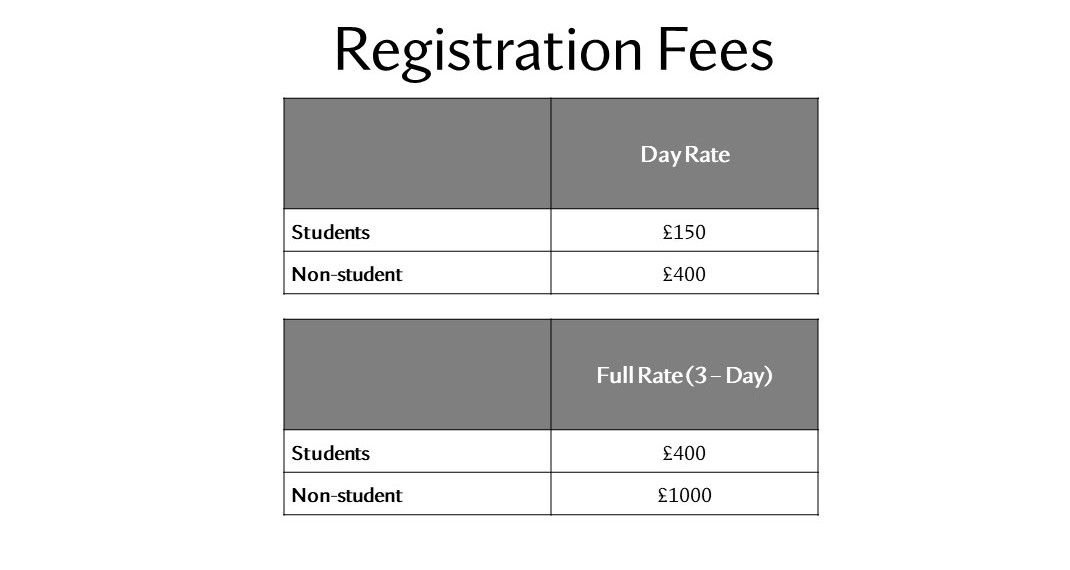 Registration Fees

|  | Day Rate |
|---|---|
| Students | £150 |
| Non-student | £400 |

|  | Full Rate (3 – Day) |
|---|---|
| Students | £400 |
| Non-student | £1000 |